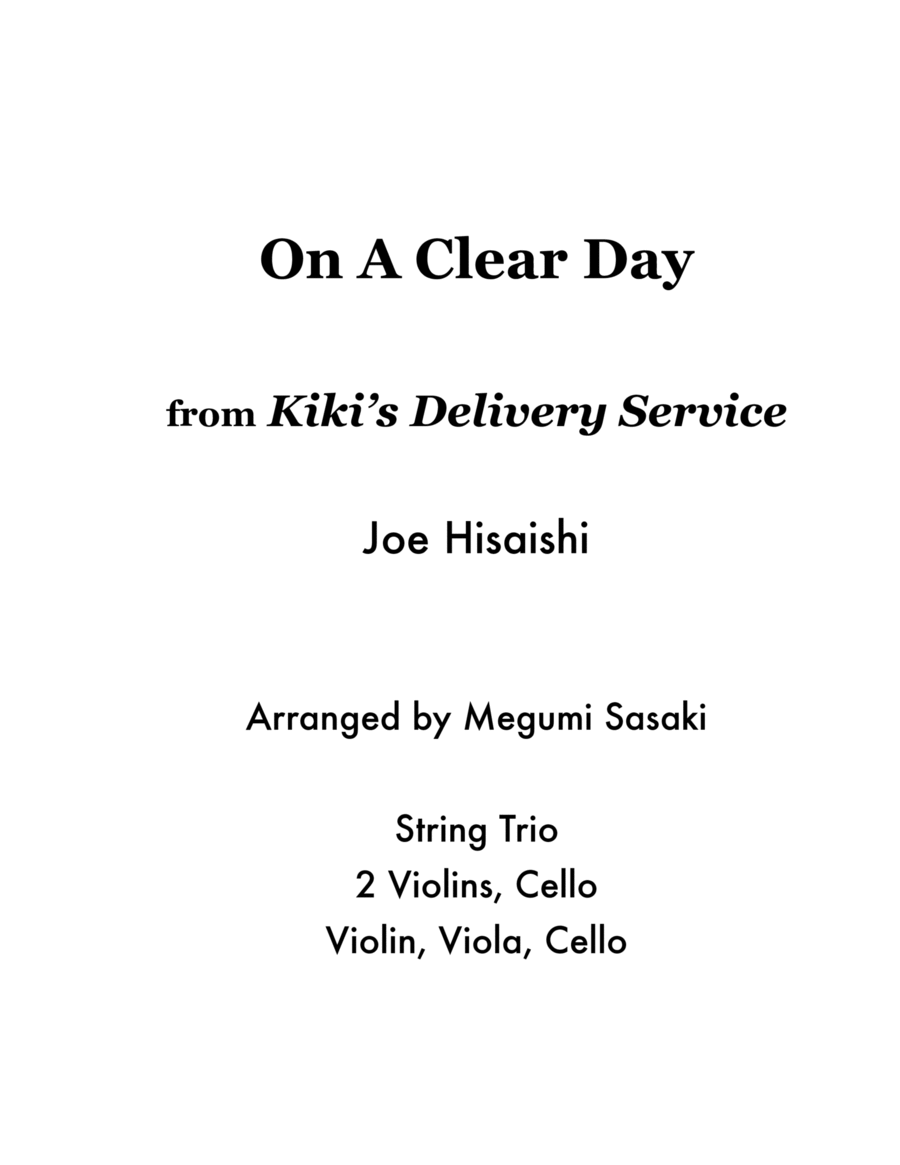 On A Clear Day

from Kiki's Delivery Service

Joe Hisaishi

Arranged by Megumi Sasaki

String Trio
2 Violins, Cello
Violin, Viola, Cello